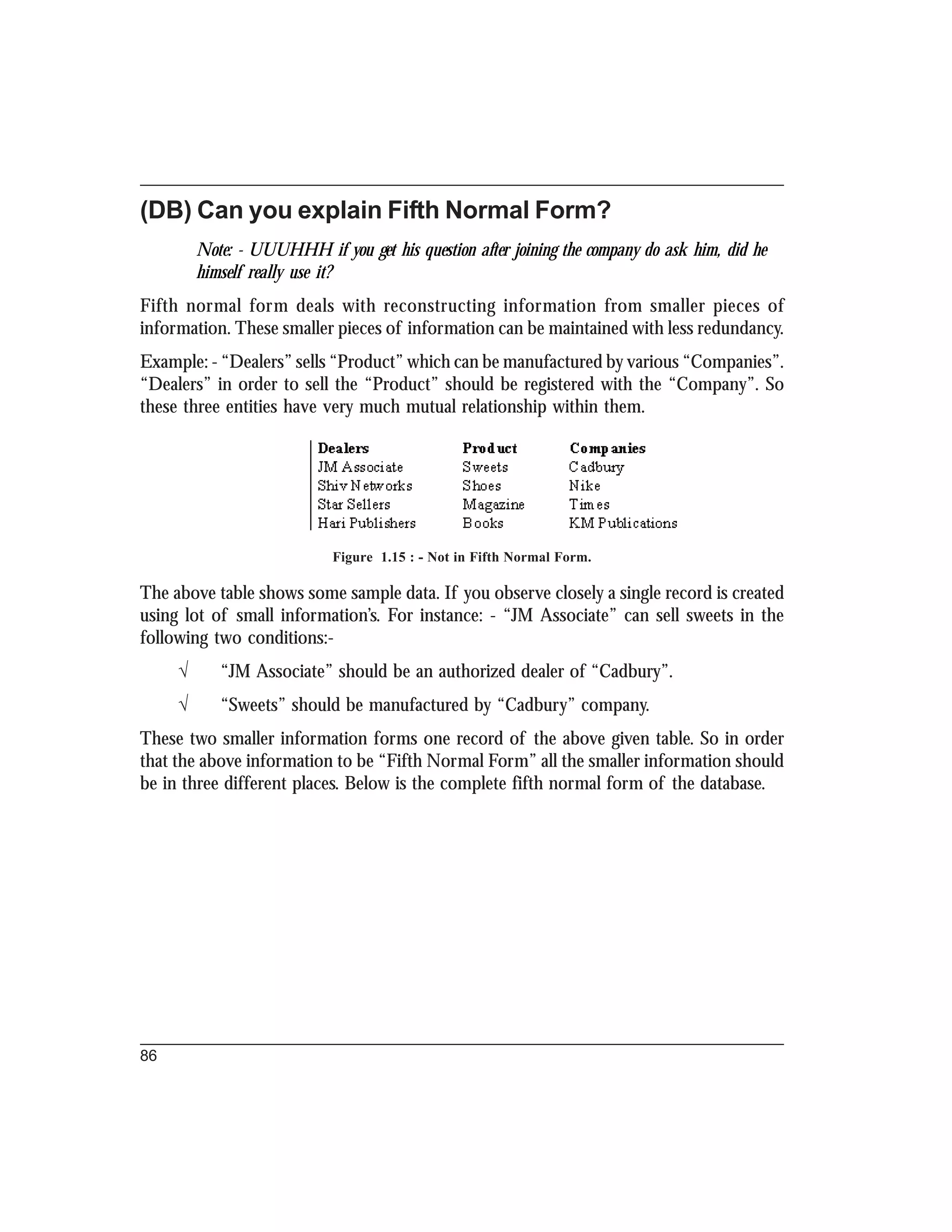 (DB) Can you explain Fifth Normal Form?

Note: - UUUHHH if you get his question after joining the company do ask him, did he himself really use it?

Fifth normal form deals with reconstructing information from smaller pieces of information. These smaller pieces of information can be maintained with less redundancy.

Example: - “Dealers” sells “Product” which can be manufactured by various “Companies”. “Dealers” in order to sell the “Product” should be registered with the “Company”. So these three entities have very much mutual relationship within them.

| Dealers | Product | Companies |
|---|---|---|
| JM Associate | Sweets | Cadbury |
| Shiv Networks | Shoes | Nike |
| Star Sellers | Magazine | Times |
| Hari Publishers | Books | KM Publications |

Figure 1.15 : - Not in Fifth Normal Form.

The above table shows some sample data. If you observe closely a single record is created using lot of small information’s. For instance: - “JM Associate” can sell sweets in the following two conditions:-

√ “JM Associate” should be an authorized dealer of “Cadbury”.

√ “Sweets” should be manufactured by “Cadbury” company.

These two smaller information forms one record of the above given table. So in order that the above information to be “Fifth Normal Form” all the smaller information should be in three different places. Below is the complete fifth normal form of the database.

86